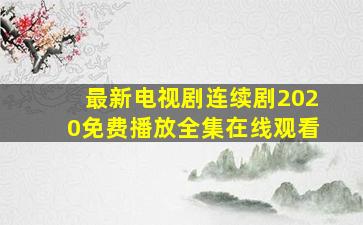 最新电视剧连续剧2020免费播放全集在线观看